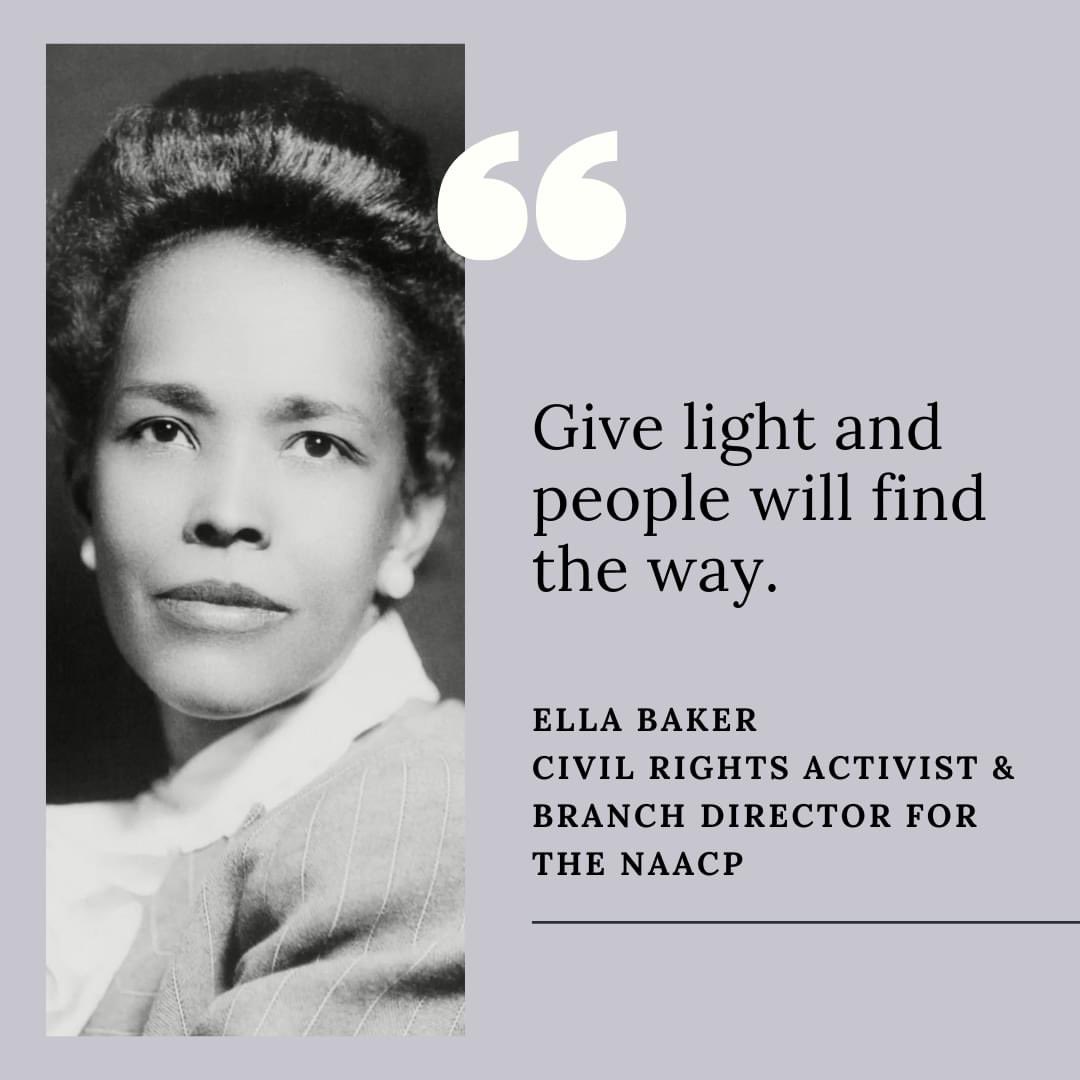 “

Give light and people will find the way.

ELLA BAKER
CIVIL RIGHTS ACTIVIST & BRANCH DIRECTOR FOR THE NAACP